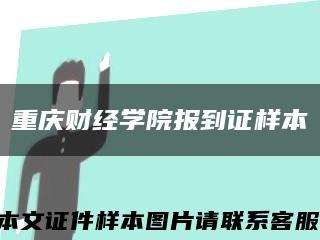 重庆财经学院报到证样本

本文证件样本图片请联系客服